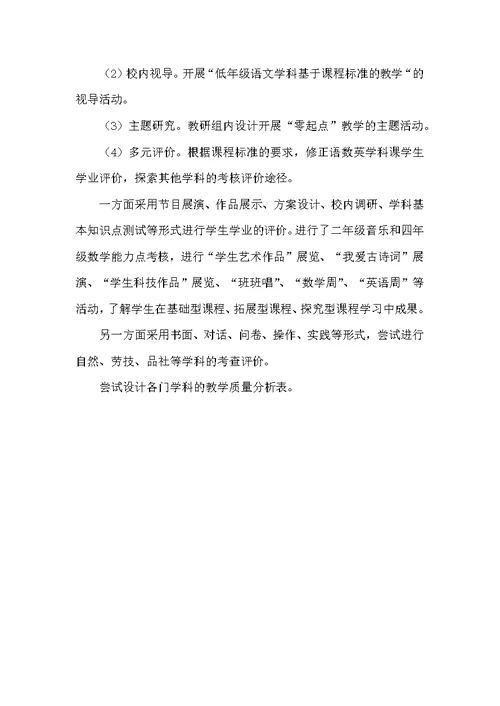 （2）校内视导。开展“低年级语文学科基于课程标准的教学“的视导活动。

（3）主题研究。教研组内设计开展“零起点”教学的主题活动。

（4）多元评价。根据课程标准的要求，修正语数英学科课学生学业评价，探索其他学科的考核评价途径。

一方面采用节目展演、作品展示、方案设计、校内调研、学科基本知识点测试等形式进行学生学业的评价。进行了二年级音乐和四年级数学能力点考核，进行“学生艺术作品”展览、“我爱古诗词”展演、“学生科技作品”展览、“班班唱”、“数学周”、“英语周”等活动，了解学生在基础型课程、拓展型课程、探究型课程学习中成果。

另一方面采用书面、对话、问卷、操作、实践等形式，尝试进行自然、劳技、品社等学科的考查评价。

尝试设计各门学科的教学质量分析表。